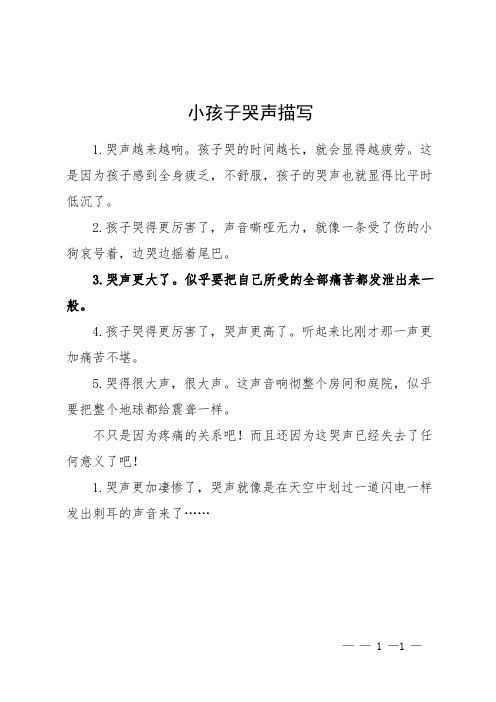 小孩子哭声描写

1.哭声越来越响。孩子哭的时间越长，就会显得越疲劳。这是因为孩子感到全身疲乏，不舒服，孩子的哭声也就显得比平时低沉了。

2.孩子哭得更厉害了，声音嘶哑无力，就像一条受了伤的小狗哀号着，边哭边摇着尾巴。

3.哭声更大了。似乎要把自己所受的全部痛苦都发泄出来一般。

4.孩子哭得更厉害了，哭声更高了。听起来比刚才那一声更加痛苦不堪。

5.哭得很大声，很大声。这声音响彻整个房间和庭院，似乎要把整个地球都给震聋一样。

不只是因为疼痛的关系吧！而且还因为这哭声已经失去了任何意义了吧！

1.哭声更加凄惨了，哭声就像是在天空中划过一道闪电一样发出刺耳的声音来了……

— — 1 —1 —